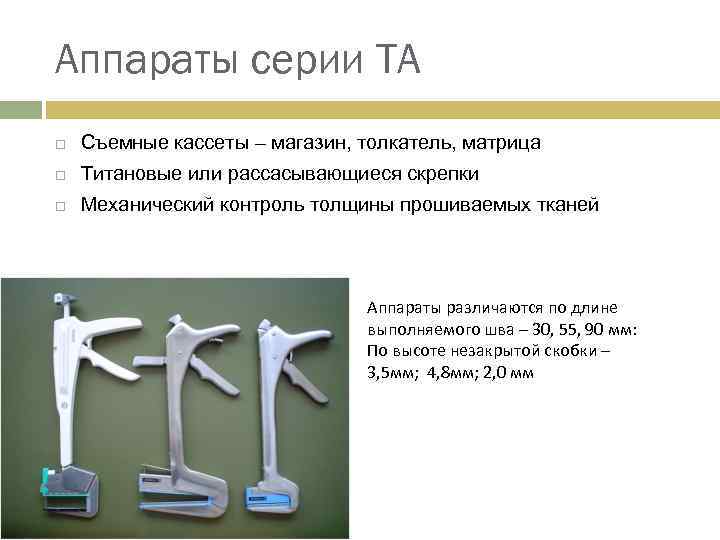 Аппараты серии ТА

☐ Съемные кассеты – магазин, толкатель, матрица
☐ Титановые или рассасывающиеся скрепки
☐ Механический контроль толщины прошиваемых тканей

Аппараты различаются по длине выполняемого шва – 30, 55, 90 мм: По высоте незакрытой скобки – 3,5мм; 4,8мм; 2,0 мм